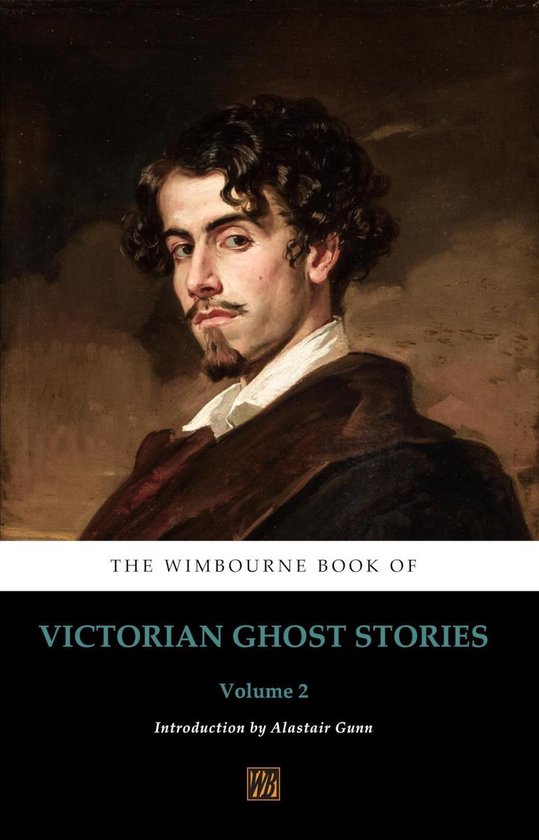 THE WIMBOURNE BOOK OF

VICTORIAN GHOST STORIES

Volume 2

Introduction by Alastair Gunn

WB